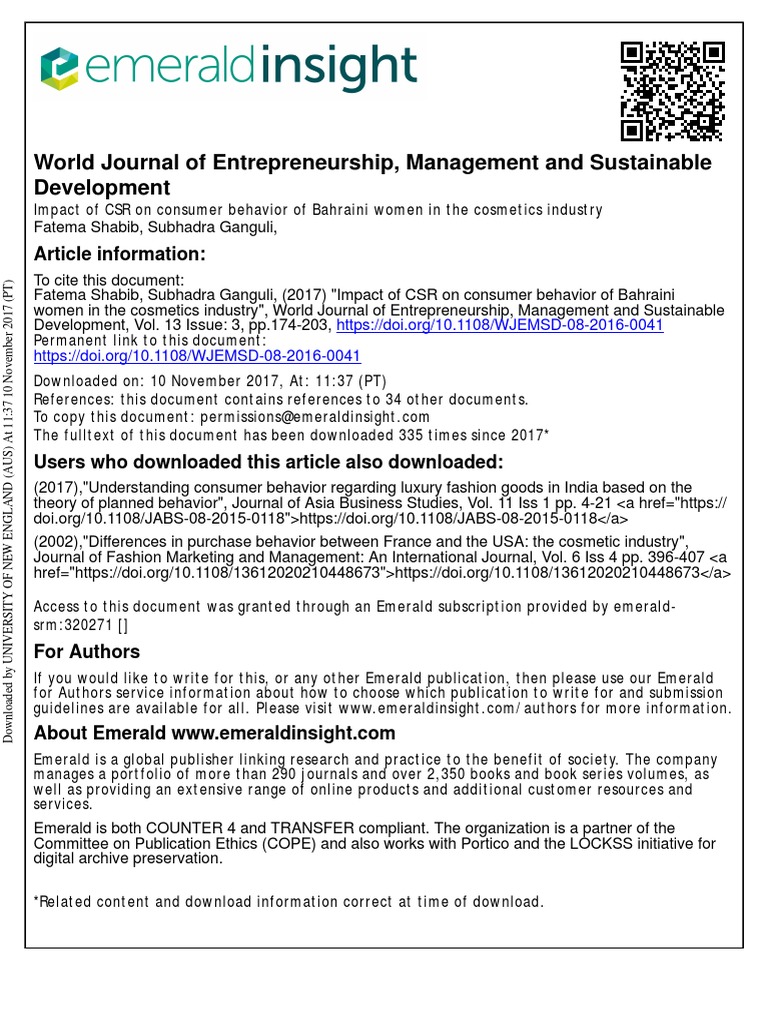 emeraldinsight

World Journal of Entrepreneurship, Management and Sustainable Development

Impact of CSR on consumer behavior of Bahraini women in the cosmetics industry
Fatema Shabib, Subhadra Ganguli,

Article information:

To cite this document:
Fatema Shabib, Subhadra Ganguli, (2017) "Impact of CSR on consumer behavior of Bahraini women in the cosmetics industry", World Journal of Entrepreneurship, Management and Sustainable Development, Vol. 13 Issue: 3, pp.174-203, https://doi.org/10.1108/WJEMSD-08-2016-0041
Permanent link to this document:
https://doi.org/10.1108/WJEMSD-08-2016-0041

Downloaded on: 10 November 2017, At: 11:37 (PT)
References: this document contains references to 34 other documents.
To copy this document: permissions@emeraldinsight.com
The fulltext of this document has been downloaded 335 times since 2017*

Users who downloaded this article also downloaded:

(2017),"Understanding consumer behavior regarding luxury fashion goods in India based on the theory of planned behavior", Journal of Asia Business Studies, Vol. 11 Iss 1 pp. 4-21 <a href="https://doi.org/10.1108/JABS-08-2015-0118">https://doi.org/10.1108/JABS-08-2015-0118</a>

(2002),"Differences in purchase behavior between France and the USA: the cosmetic industry", Journal of Fashion Marketing and Management: An International Journal, Vol. 6 Iss 4 pp. 396-407 <a href="https://doi.org/10.1108/13612020210448673">https://doi.org/10.1108/13612020210448673</a>

Access to this document was granted through an Emerald subscription provided by emerald-srm:320271 []

For Authors

If you would like to write for this, or any other Emerald publication, then please use our Emerald for Authors service information about how to choose which publication to write for and submission guidelines are available for all. Please visit www.emeraldinsight.com/authors for more information.

About Emerald www.emeraldinsight.com

Emerald is a global publisher linking research and practice to the benefit of society. The company manages a portfolio of more than 290 journals and over 2,350 books and book series volumes, as well as providing an extensive range of online products and additional customer resources and services.

Emerald is both COUNTER 4 and TRANSFER compliant. The organization is a partner of the Committee on Publication Ethics (COPE) and also works with Portico and the LOCKSS initiative for digital archive preservation.

*Related content and download information correct at time of download.

Downloaded by UNIVERSITY OF NEW ENGLAND (AUS) At 11:37 10 November 2017 (PT)